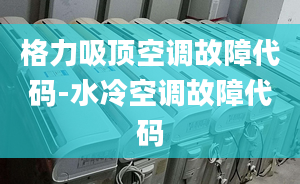 格力吸顶空调故障代码-水冷空调故障代码